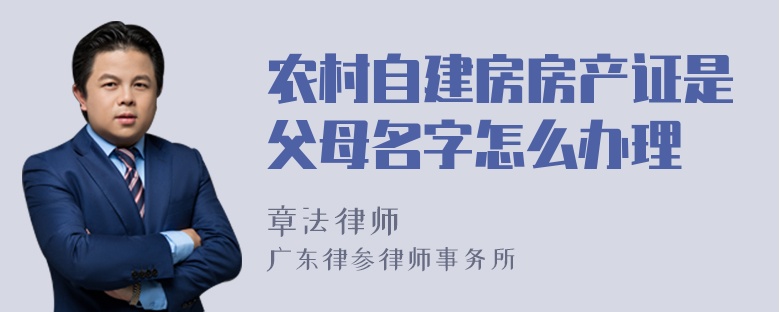 农村自建房房产证是父母名字怎么办理

章法律师

广东律参律师事务所